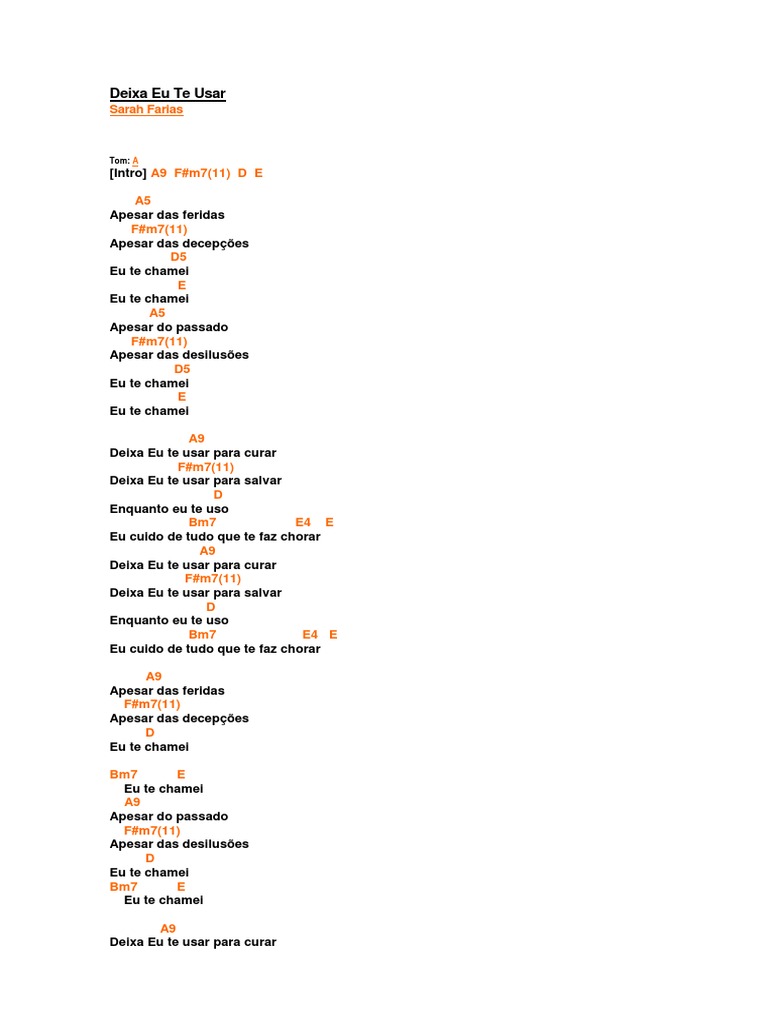 Deixa Eu Te Usar
Sarah Farias

Tom: A
[Intro] A9 F#m7(11) D E

A5
Apesar das feridas
F#m7(11)
Apesar das decepções
D5
Eu te chamei
E
Eu te chamei
A5
Apesar do passado
F#m7(11)
Apesar das desilusões
D5
Eu te chamei
E
Eu te chamei

A9
Deixa Eu te usar para curar
F#m7(11)
Deixa Eu te usar para salvar
D
Enquanto eu te uso
Bm7 E4 E
Eu cuido de tudo que te faz chorar
A9
Deixa Eu te usar para curar
F#m7(11)
Deixa Eu te usar para salvar
D
Enquanto eu te uso
Bm7 E4 E
Eu cuido de tudo que te faz chorar

A9
Apesar das feridas
F#m7(11)
Apesar das decepções
D
Eu te chamei

Bm7 E
Eu te chamei
A9
Apesar do passado
F#m7(11)
Apesar das desilusões
D
Eu te chamei
Bm7 E
Eu te chamei

A9
Deixa Eu te usar para curar